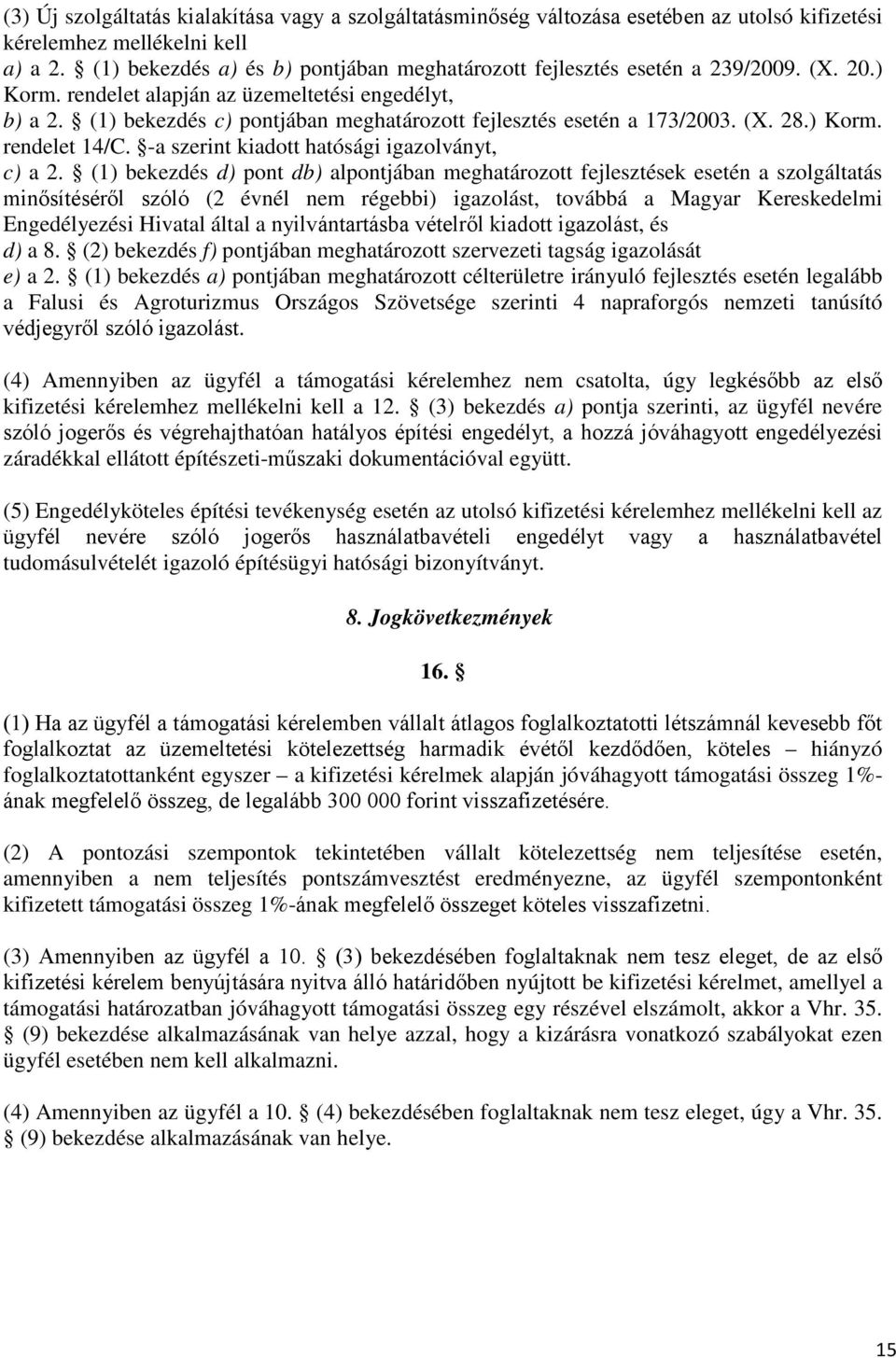 (3) Új szolgáltatás kialakítása vagy a szolgáltatásminőség változása esetében az utolsó kifizetési kérelemhez mellékelni kell
a) a 2. § (1) bekezdés a) és b) pontjában meghatározott fejlesztés esetén a 239/2009. (X. 20.) Korm. rendelet alapján az üzemeltetési engedélyt,
b) a 2. § (1) bekezdés c) pontjában meghatározott fejlesztés esetén a 173/2003. (X. 28.) Korm. rendelet 14/C. §-a szerint kiadott hatósági igazolványt,
c) a 2. § (1) bekezdés d) pont db) alpontjában meghatározott fejlesztések esetén a szolgáltatás minősítéséről szóló (2 évnél nem régebbi) igazolást, továbbá a Magyar Kereskedelmi Engedélyezési Hivatal által a nyilvántartásba vételről kiadott igazolást, és
d) a 8. § (2) bekezdés f) pontjában meghatározott szervezeti tagság igazolását
e) a 2. § (1) bekezdés a) pontjában meghatározott célterületre irányuló fejlesztés esetén legalább a Falusi és Agroturizmus Országos Szövetsége szerinti 4 napraforgós nemzeti tanúsító védjegyről szóló igazolást.

(4) Amennyiben az ügyfél a támogatási kérelemhez nem csatolta, úgy legkésőbb az első kifizetési kérelemhez mellékelni kell a 12. § (3) bekezdés a) pontja szerinti, az ügyfél nevére szóló jogerős és végrehajthatóan hatályos építési engedélyt, a hozzá jóváhagyott engedélyezési záradékkal ellátott építészeti-műszaki dokumentációval együtt.

(5) Engedélyköteles építési tevékenység esetén az utolsó kifizetési kérelemhez mellékelni kell az ügyfél nevére szóló jogerős használatbavételi engedélyt vagy a használatbavétel tudomásulvételét igazoló építésügyi hatósági bizonyítványt.

8. Jogkövetkezmények

16. §

(1) Ha az ügyfél a támogatási kérelemben vállalt átlagos foglalkoztatotti létszámnál kevesebb főt foglalkoztat az üzemeltetési kötelezettség harmadik évétől kezdődően, köteles – hiányzó foglalkoztatottanként egyszer – a kifizetési kérelmek alapján jóváhagyott támogatási összeg 1%-ának megfelelő összeg, de legalább 300 000 forint visszafizetésére.

(2) A pontozási szempontok tekintetében vállalt kötelezettség nem teljesítése esetén, amennyiben a nem teljesítés pontszámvesztést eredményezne, az ügyfél szempontonként kifizetett támogatási összeg 1%-ának megfelelő összeget köteles visszafizetni.

(3) Amennyiben az ügyfél a 10. § (3) bekezdésében foglaltaknak nem tesz eleget, de az első kifizetési kérelem benyújtására nyitva álló határidőben nyújtott be kifizetési kérelmet, amellyel a támogatási határozatban jóváhagyott támogatási összeg egy részével elszámolt, akkor a Vhr. 35. § (9) bekezdése alkalmazásának van helye azzal, hogy a kizárásra vonatkozó szabályokat ezen ügyfél esetében nem kell alkalmazni.

(4) Amennyiben az ügyfél a 10. § (4) bekezdésében foglaltaknak nem tesz eleget, úgy a Vhr. 35. § (9) bekezdése alkalmazásának van helye.

15